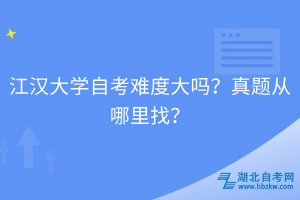 江汉大学自考难度大吗？真题从哪里找？

湖北自考网
www.hbzkw.com